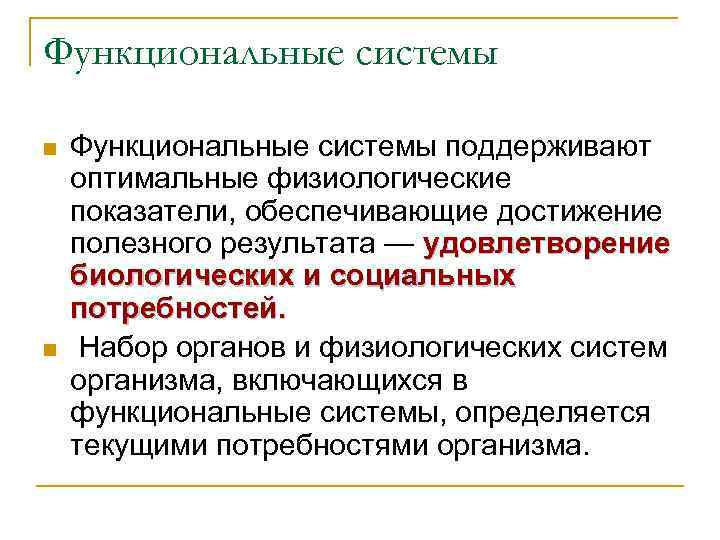 Функциональные системы

Функциональные системы поддерживают оптимальные физиологические показатели, обеспечивающие достижение полезного результата — удовлетворение биологических и социальных потребностей.

Набор органов и физиологических систем организма, включающихся в функциональные системы, определяется текущими потребностями организма.